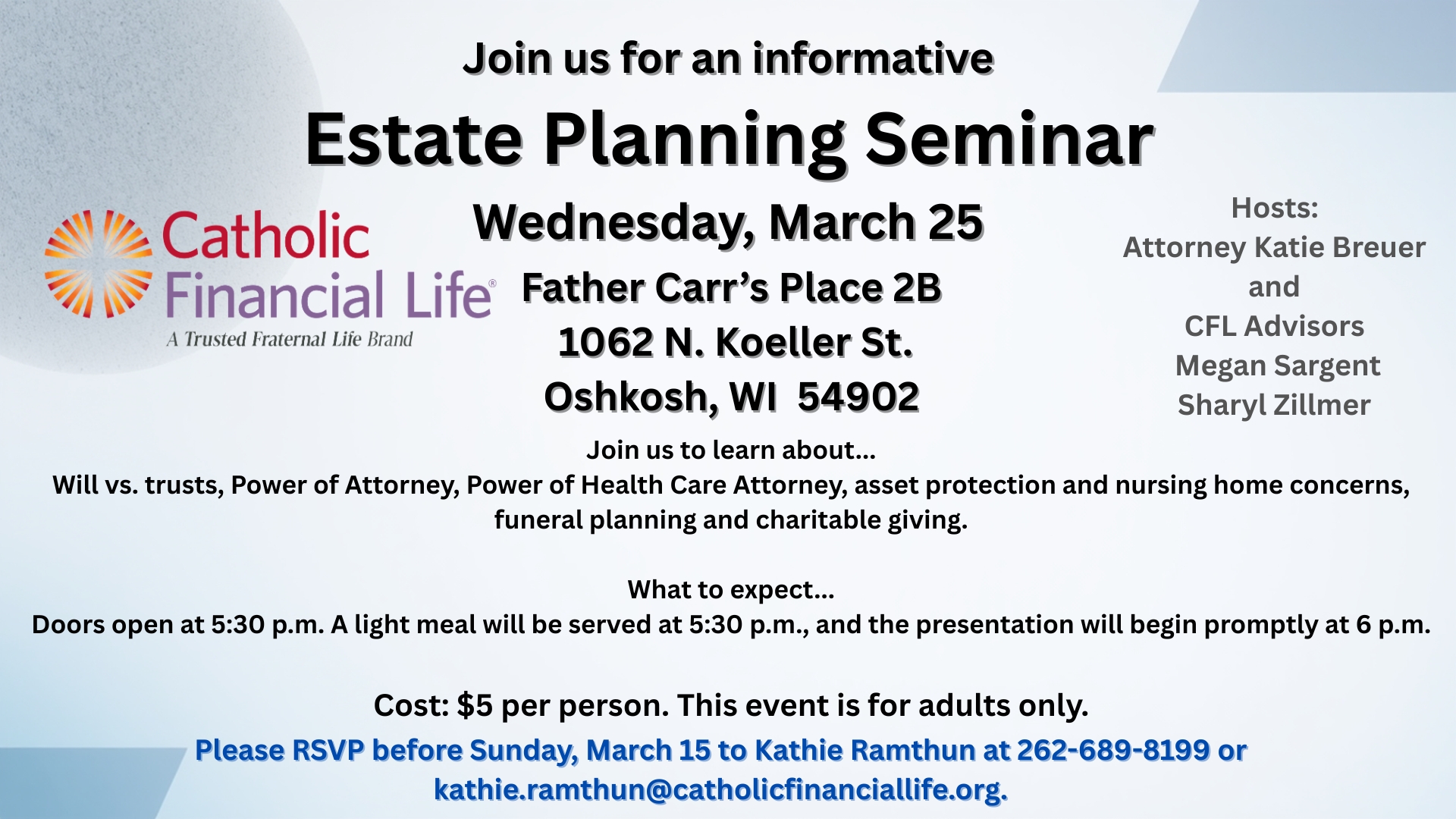 Join us for an informative

Estate Planning Seminar

Catholic Financial Life®
A Trusted Fraternal Life Brand

Wednesday, March 25

Father Carr's Place 2B
1062 N. Koeller St.
Oshkosh, WI 54902

Hosts:
Attorney Katie Breuer
and
CFL Advisors
Megan Sargent
Sharyl Zillmer

Join us to learn about...
Will vs. trusts, Power of Attorney, Power of Health Care Attorney, asset protection and nursing home concerns, funeral planning and charitable giving.

What to expect...
Doors open at 5:30 p.m. A light meal will be served at 5:30 p.m., and the presentation will begin promptly at 6 p.m.

Cost: $5 per person. This event is for adults only.

Please RSVP before Sunday, March 15 to Kathie Ramthun at 262-689-8199 or kathie.ramthun@catholicfinanciallife.org.